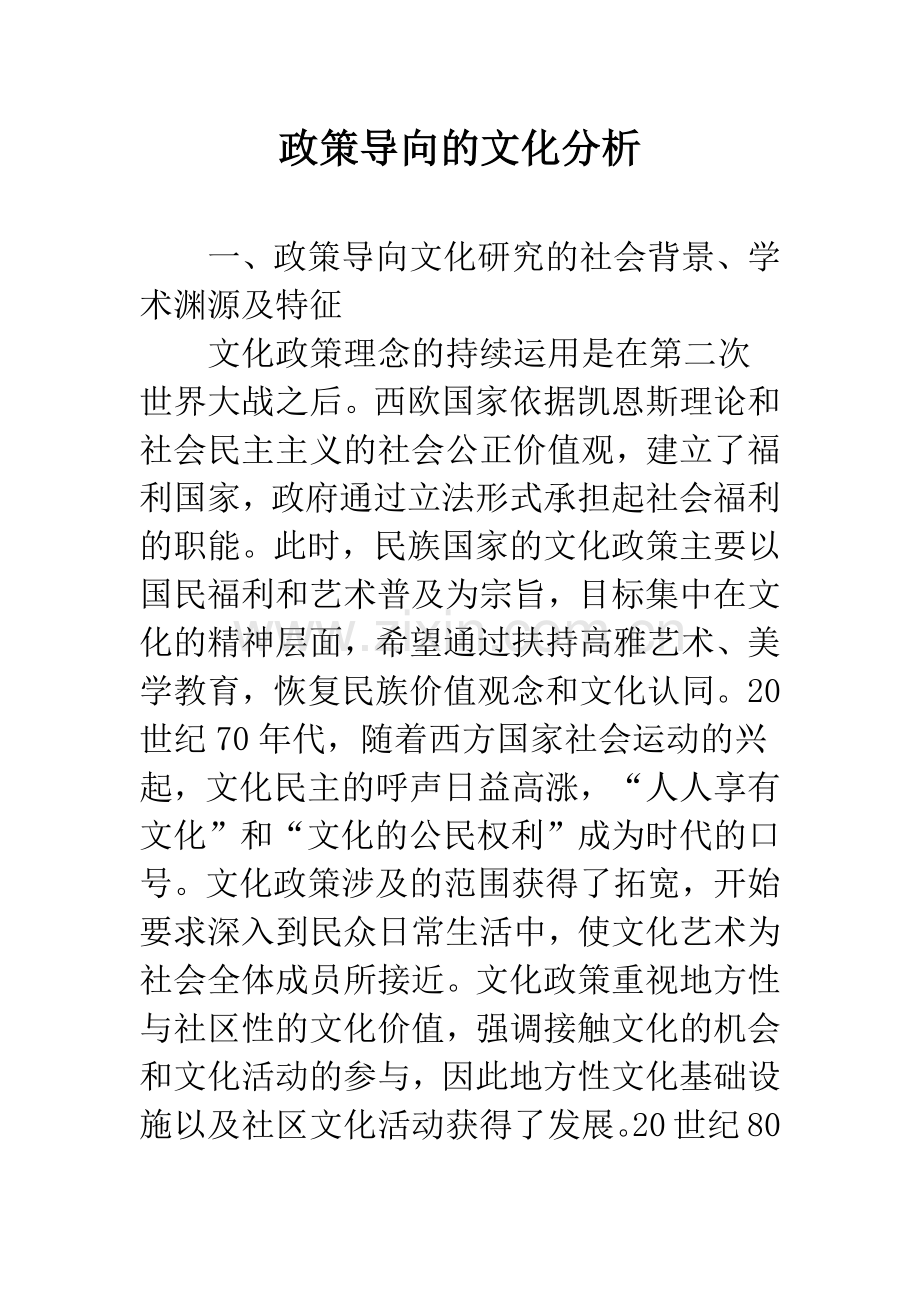 政策导向的文化分析

一、政策导向文化研究的社会背景、学术渊源及特征

文化政策理念的持续运用是在第二次世界大战之后。西欧国家依据凯恩斯理论和社会民主主义的社会公正价值观，建立了福利国家，政府通过立法形式承担起社会福利的职能。此时，民族国家的文化政策主要以国民福利和艺术普及为宗旨，目标集中在文化的精神层面，希望通过扶持高雅艺术、美学教育，恢复民族价值观念和文化认同。20世纪70年代，随着西方国家社会运动的兴起，文化民主的呼声日益高涨，“人人享有文化”和“文化的公民权利”成为时代的口号。文化政策涉及的范围获得了拓宽，开始要求深入到民众日常生活中，使文化艺术为社会全体成员所接近。文化政策重视地方性与社区性的文化价值，强调接触文化的机会和文化活动的参与，因此地方性文化基础设施以及社区文化活动获得了发展。20世纪80